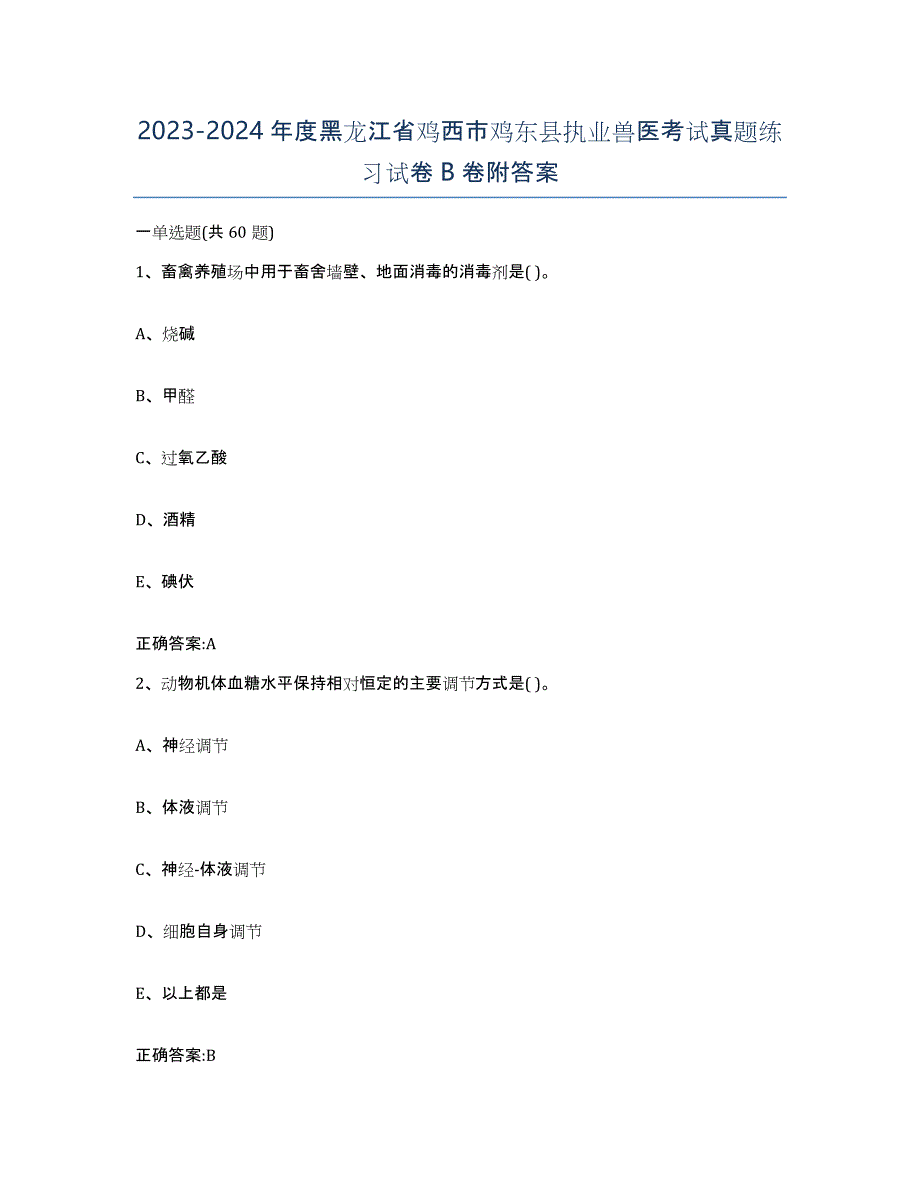 2023-2024年度黑龙江省鸡西市鸡东县执业兽医考试真题练习试卷B卷附答案

一单选题(共60题)

1、畜禽养殖场中用于畜舍墙壁、地面消毒的消毒剂是( )。

A、烧碱

B、甲醛

C、过氧乙酸

D、酒精

E、碘伏

正确答案:A

2、动物机体血糖水平保持相对恒定的主要调节方式是( )。

A、神经调节

B、体液调节

C、神经-体液调节

D、细胞自身调节

E、以上都是

正确答案:B